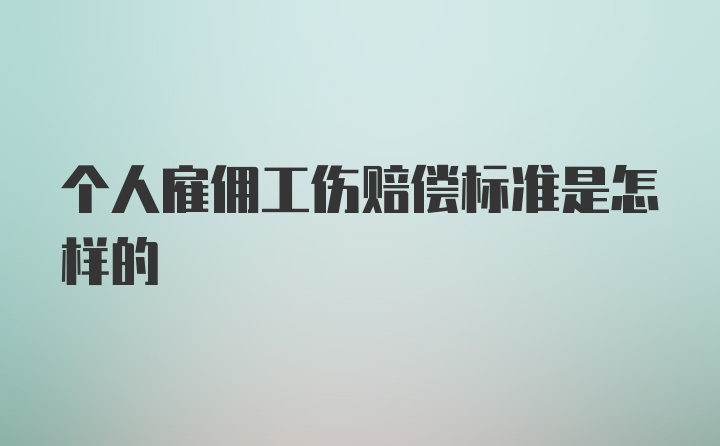 个人雇佣工伤赔偿标准是怎样的